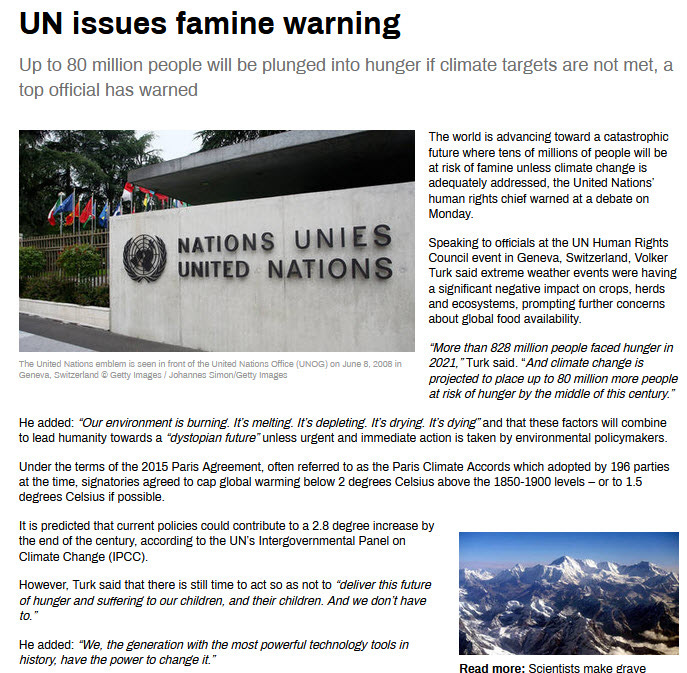 UN issues famine warning

Up to 80 million people will be plunged into hunger if climate targets are not met, a top official has warned

NATIONS UNIES
UNITED NATIONS

The United Nations emblem is seen in front of the United Nations Office (UNOG) on June 8, 2008 in Geneva, Switzerland © Getty Images / Johannes Simon/Getty Images

The world is advancing toward a catastrophic future where tens of millions of people will be at risk of famine unless climate change is adequately addressed, the United Nations' human rights chief warned at a debate on Monday.

Speaking to officials at the UN Human Rights Council event in Geneva, Switzerland, Volker Turk said extreme weather events were having a significant negative impact on crops, herds and ecosystems, prompting further concerns about global food availability.

"More than 828 million people faced hunger in 2021," Turk said. "And climate change is projected to place up to 80 million more people at risk of hunger by the middle of this century."

He added: "Our environment is burning. It's melting. It's depleting. It's drying. It's dying" and that these factors will combine to lead humanity towards a "dystopian future" unless urgent and immediate action is taken by environmental policymakers.

Under the terms of the 2015 Paris Agreement, often referred to as the Paris Climate Accords which adopted by 196 parties at the time, signatories agreed to cap global warming below 2 degrees Celsius above the 1850-1900 levels – or to 1.5 degrees Celsius if possible.

It is predicted that current policies could contribute to a 2.8 degree increase by the end of the century, according to the UN's Intergovernmental Panel on Climate Change (IPCC).

However, Turk said that there is still time to act so as not to "deliver this future of hunger and suffering to our children, and their children. And we don't have to."

He added: "We, the generation with the most powerful technology tools in history, have the power to change it."

Read more: Scientists make grave